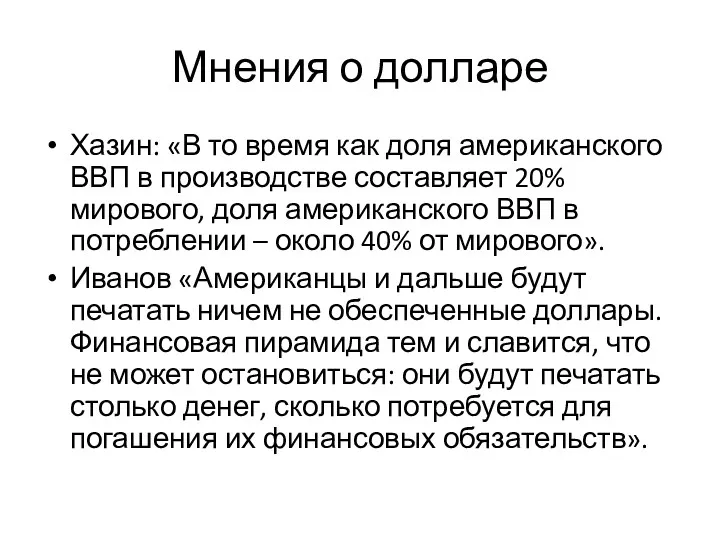 Мнения о долларе

• Хазин: «В то время как доля американского ВВП в производстве составляет 20% мирового, доля американского ВВП в потреблении – около 40% от мирового».

• Иванов «Американцы и дальше будут печатать ничем не обеспеченные доллары. Финансовая пирамида тем и славится, что не может остановиться: они будут печатать столько денег, сколько потребуется для погашения их финансовых обязательств».